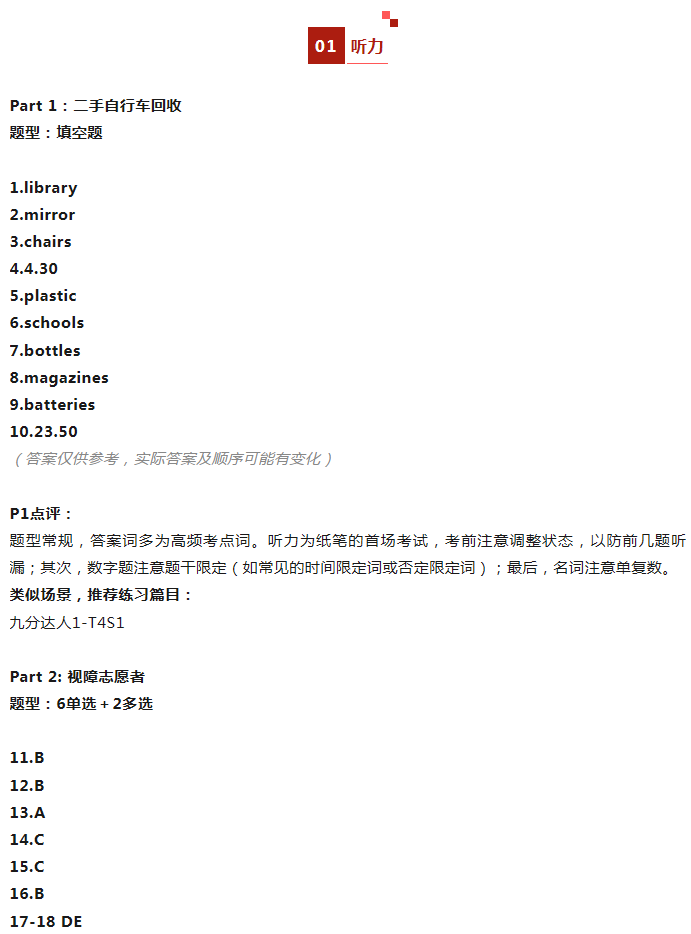 01 听力

Part 1：二手自行车回收
题型：填空题

1.library
2.mirror
3.chairs
4.4.30
5.plastic
6.schools
7.bottles
8.magazines
9.batteries
10.23.50
（答案仅供参考，实际答案及顺序可能有变化）

P1点评：
题型常规，答案词多为高频考点词。听力为纸笔的首场考试，考前注意调整状态，以防前几题听漏；其次，数字题注意题干限定（如常见的时间限定词或否定限定词）；最后，名词注意单复数。
类似场景，推荐练习篇目：
九分达人1-T4S1

Part 2: 视障志愿者
题型：6单选+2多选

11.B
12.B
13.A
14.C
15.C
16.B
17-18 DE